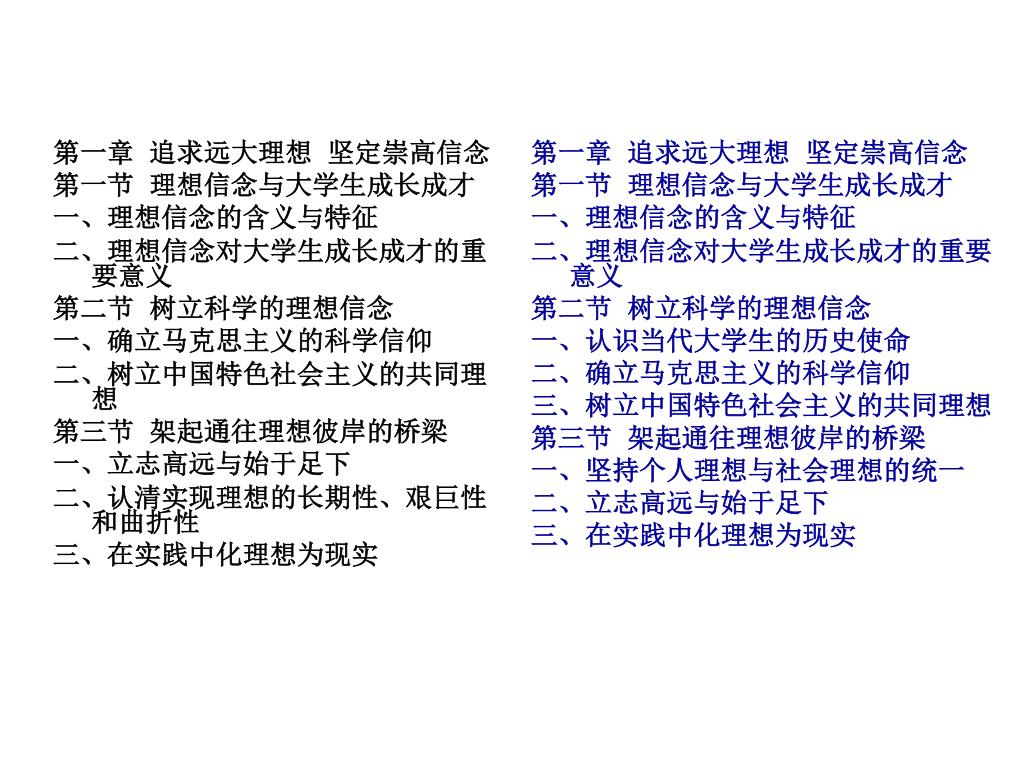 第一章 追求远大理想 坚定崇高信念
第一节 理想信念与大学生成长成才
一、理想信念的含义与特征
二、理想信念对大学生成长成才的重要意义
第二节 树立科学的理想信念
一、确立马克思主义的科学信仰
二、树立中国特色社会主义的共同理想
第三节 架起通往理想彼岸的桥梁
一、立志高远与始于足下
二、认清实现理想的长期性、艰巨性和曲折性
三、在实践中化理想为现实

第一章 追求远大理想 坚定崇高信念
第一节 理想信念与大学生成长成才
一、理想信念的含义与特征
二、理想信念对大学生成长成才的重要意义
第二节 树立科学的理想信念
一、认识当代大学生的历史使命
二、确立马克思主义的科学信仰
三、树立中国特色社会主义的共同理想
第三节 架起通往理想彼岸的桥梁
一、坚持个人理想与社会理想的统一
二、立志高远与始于足下
三、在实践中化理想为现实